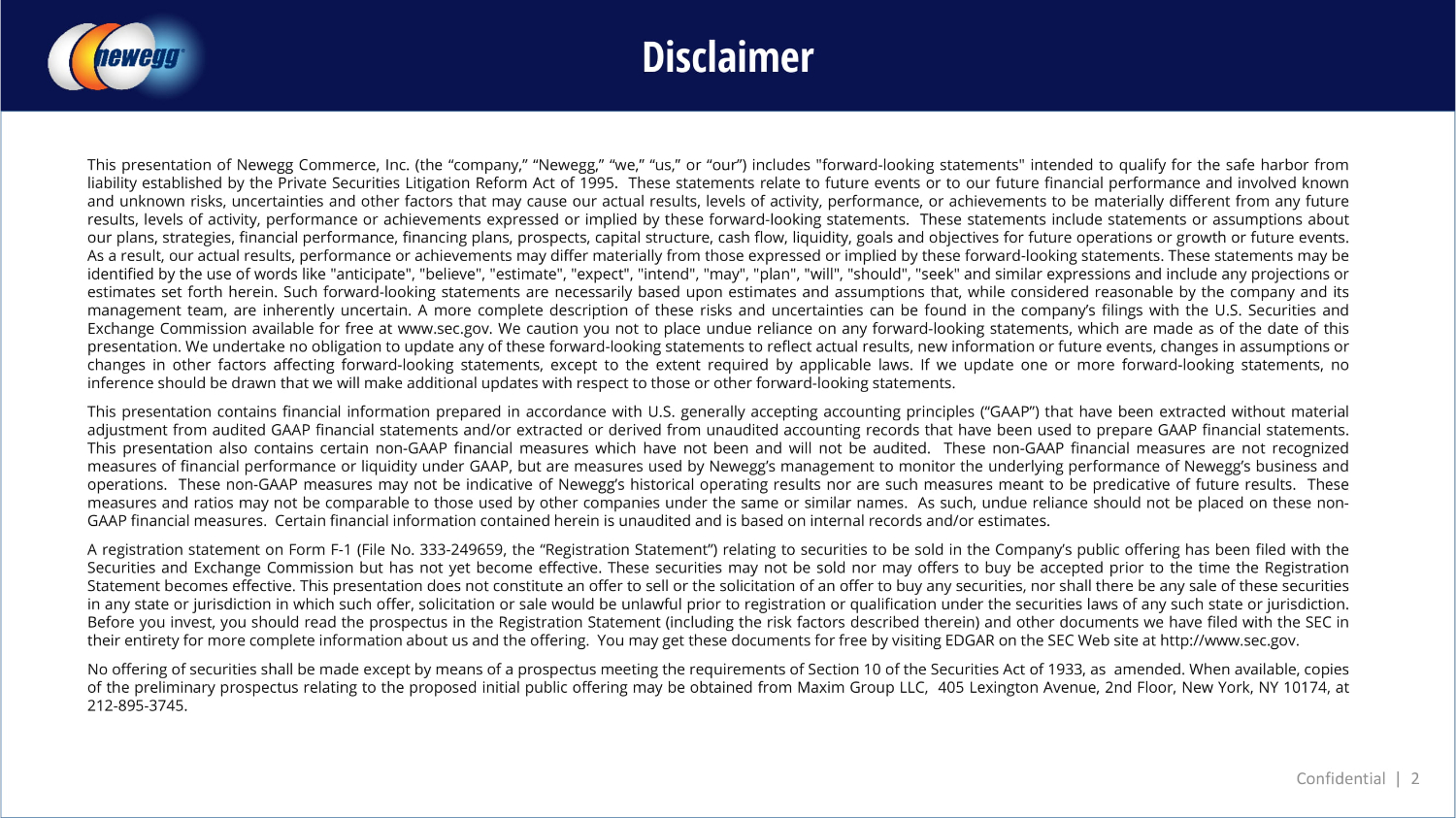 newegg

Disclaimer

This presentation of Newegg Commerce, Inc. (the “company,” “Newegg,” “we,” “us,” or “our”) includes "forward-looking statements" intended to qualify for the safe harbor from liability established by the Private Securities Litigation Reform Act of 1995. These statements relate to future events or to our future financial performance and involved known and unknown risks, uncertainties and other factors that may cause our actual results, levels of activity, performance, or achievements to be materially different from any future results, levels of activity, performance or achievements expressed or implied by these forward-looking statements. These statements include statements or assumptions about our plans, strategies, financial performance, financing plans, prospects, capital structure, cash flow, liquidity, goals and objectives for future operations or growth or future events. As a result, our actual results, performance or achievements may differ materially from those expressed or implied by these forward-looking statements. These statements may be identified by the use of words like "anticipate", "believe", "estimate", "expect", "intend", "may", "plan", "will", "should", "seek" and similar expressions and include any projections or estimates set forth herein. Such forward-looking statements are necessarily based upon estimates and assumptions that, while considered reasonable by the company and its management team, are inherently uncertain. A more complete description of these risks and uncertainties can be found in the company’s filings with the U.S. Securities and Exchange Commission available for free at www.sec.gov. We caution you not to place undue reliance on any forward-looking statements, which are made as of the date of this presentation. We undertake no obligation to update any of these forward-looking statements to reflect actual results, new information or future events, changes in assumptions or changes in other factors affecting forward-looking statements, except to the extent required by applicable laws. If we update one or more forward-looking statements, no inference should be drawn that we will make additional updates with respect to those or other forward-looking statements.

This presentation contains financial information prepared in accordance with U.S. generally accepting accounting principles (“GAAP”) that have been extracted without material adjustment from audited GAAP financial statements and/or extracted or derived from unaudited accounting records that have been used to prepare GAAP financial statements. This presentation also contains certain non-GAAP financial measures which have not been and will not be audited. These non-GAAP financial measures are not recognized measures of financial performance or liquidity under GAAP, but are measures used by Newegg’s management to monitor the underlying performance of Newegg’s business and operations. These non-GAAP measures may not be indicative of Newegg’s historical operating results nor are such measures meant to be predicative of future results. These measures and ratios may not be comparable to those used by other companies under the same or similar names. As such, undue reliance should not be placed on these non-GAAP financial measures. Certain financial information contained herein is unaudited and is based on internal records and/or estimates.

A registration statement on Form F-1 (File No. 333-249659, the “Registration Statement”) relating to securities to be sold in the Company’s public offering has been filed with the Securities and Exchange Commission but has not yet become effective. These securities may not be sold nor may offers to buy be accepted prior to the time the Registration Statement becomes effective. This presentation does not constitute an offer to sell or the solicitation of an offer to buy any securities, nor shall there be any sale of these securities in any state or jurisdiction in which such offer, solicitation or sale would be unlawful prior to registration or qualification under the securities laws of any such state or jurisdiction. Before you invest, you should read the prospectus in the Registration Statement (including the risk factors described therein) and other documents we have filed with the SEC in their entirety for more complete information about us and the offering. You may get these documents for free by visiting EDGAR on the SEC Web site at http://www.sec.gov.

No offering of securities shall be made except by means of a prospectus meeting the requirements of Section 10 of the Securities Act of 1933, as amended. When available, copies of the preliminary prospectus relating to the proposed initial public offering may be obtained from Maxim Group LLC, 405 Lexington Avenue, 2nd Floor, New York, NY 10174, at 212-895-3745.

Confidential | 2